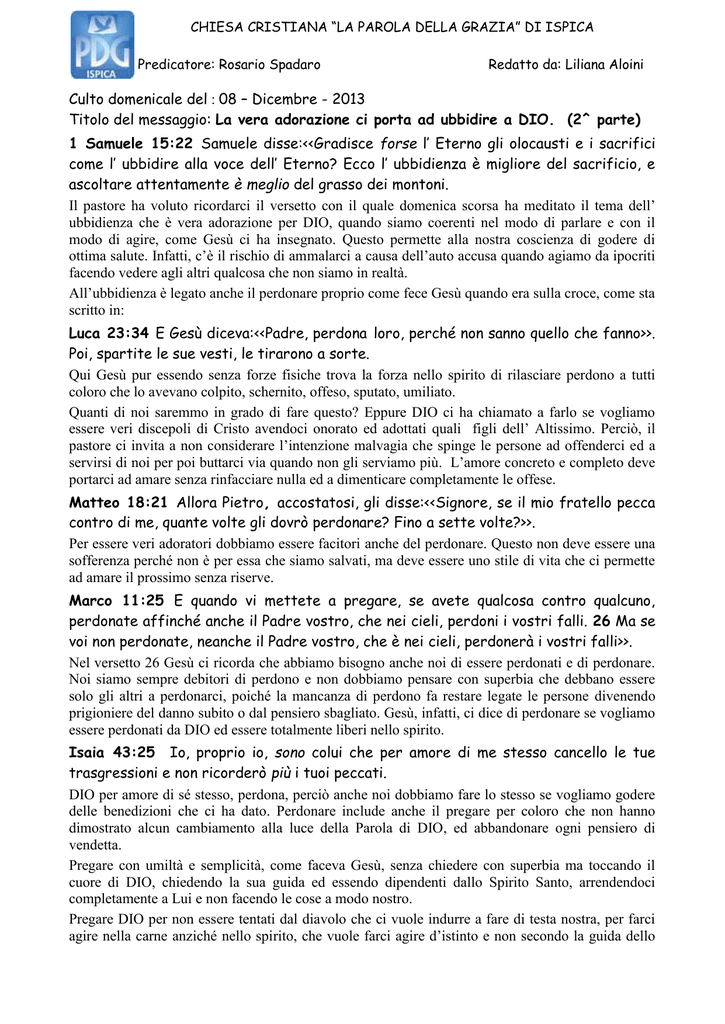 PDG ISPICA

CHIESA CRISTIANA “LA PAROLA DELLA GRAZIA” DI ISPICA

Predicatore: Rosario Spadaro Redatto da: Liliana Aloini

Culto domenicale del : 08 – Dicembre - 2013
Titolo del messaggio: La vera adorazione ci porta ad ubbidire a DIO. (2^ parte)

1 Samuele 15:22 Samuele disse:<<Gradisce forse l’ Eterno gli olocausti e i sacrifici come l’ ubbidire alla voce dell’ Eterno? Ecco l’ ubbidienza è migliore del sacrificio, e ascoltare attentamente è meglio del grasso dei montoni.

Il pastore ha voluto ricordarci il versetto con il quale domenica scorsa ha meditato il tema dell’ ubbidienza che è vera adorazione per DIO, quando siamo coerenti nel modo di parlare e con il modo di agire, come Gesù ci ha insegnato. Questo permette alla nostra coscienza di godere di ottima salute. Infatti, c’è il rischio di ammalarci a causa dell’auto accusa quando agiamo da ipocriti facendo vedere agli altri qualcosa che non siamo in realtà.

All’ubbidienza è legato anche il perdonare proprio come fece Gesù quando era sulla croce, come sta scritto in:

Luca 23:34 E Gesù diceva:<<Padre, perdona loro, perché non sanno quello che fanno>>. Poi, spartite le sue vesti, le tirarono a sorte.

Qui Gesù pur essendo senza forze fisiche trova la forza nello spirito di rilasciare perdono a tutti coloro che lo avevano colpito, schernito, offeso, sputato, umiliato.

Quanti di noi saremmo in grado di fare questo? Eppure DIO ci ha chiamato a farlo se vogliamo essere veri discepoli di Cristo avendoci onorato ed adottati quali figli dell’ Altissimo. Perciò, il pastore ci invita a non considerare l’intenzione malvagia che spinge le persone ad offenderci ed a servirsi di noi per poi buttarci via quando non gli serviamo più. L’amore concreto e completo deve portarci ad amare senza rinfacciare nulla ed a dimenticare completamente le offese.

Matteo 18:21 Allora Pietro, accostatosi, gli disse:<<Signore, se il mio fratello pecca contro di me, quante volte gli dovrò perdonare? Fino a sette volte?>>.

Per essere veri adoratori dobbiamo essere facitori anche del perdonare. Questo non deve essere una sofferenza perché non è per essa che siamo salvati, ma deve essere uno stile di vita che ci permette ad amare il prossimo senza riserve.

Marco 11:25 E quando vi mettete a pregare, se avete qualcosa contro qualcuno, perdonate affinché anche il Padre vostro, che nei cieli, perdoni i vostri falli. 26 Ma se voi non perdonate, neanche il Padre vostro, che è nei cieli, perdonerà i vostri falli>>.

Nel versetto 26 Gesù ci ricorda che abbiamo bisogno anche noi di essere perdonati e di perdonare. Noi siamo sempre debitori di perdono e non dobbiamo pensare con superbia che debbano essere solo gli altri a perdonarci, poiché la mancanza di perdono fa restare legate le persone divenendo prigioniere del danno subito o dal pensiero sbagliato. Gesù, infatti, ci dice di perdonare se vogliamo essere perdonati da DIO ed essere totalmente liberi nello spirito.

Isaia 43:25 Io, proprio io, sono colui che per amore di me stesso cancello le tue trasgressioni e non ricorderò più i tuoi peccati.

DIO per amore di sé stesso, perdona, perciò anche noi dobbiamo fare lo stesso se vogliamo godere delle benedizioni che ci ha dato. Perdonare include anche il pregare per coloro che non hanno dimostrato alcun cambiamento alla luce della Parola di DIO, ed abbandonare ogni pensiero di vendetta.

Pregare con umiltà e semplicità, come faceva Gesù, senza chiedere con superbia ma toccando il cuore di DIO, chiedendo la sua guida ed essendo dipendenti dallo Spirito Santo, arrendendoci completamente a Lui e non facendo le cose a modo nostro.

Pregare DIO per non essere tentati dal diavolo che ci vuole indurre a fare di testa nostra, per farci agire nella carne anziché nello spirito, che vuole farci agire d’istinto e non secondo la guida dello